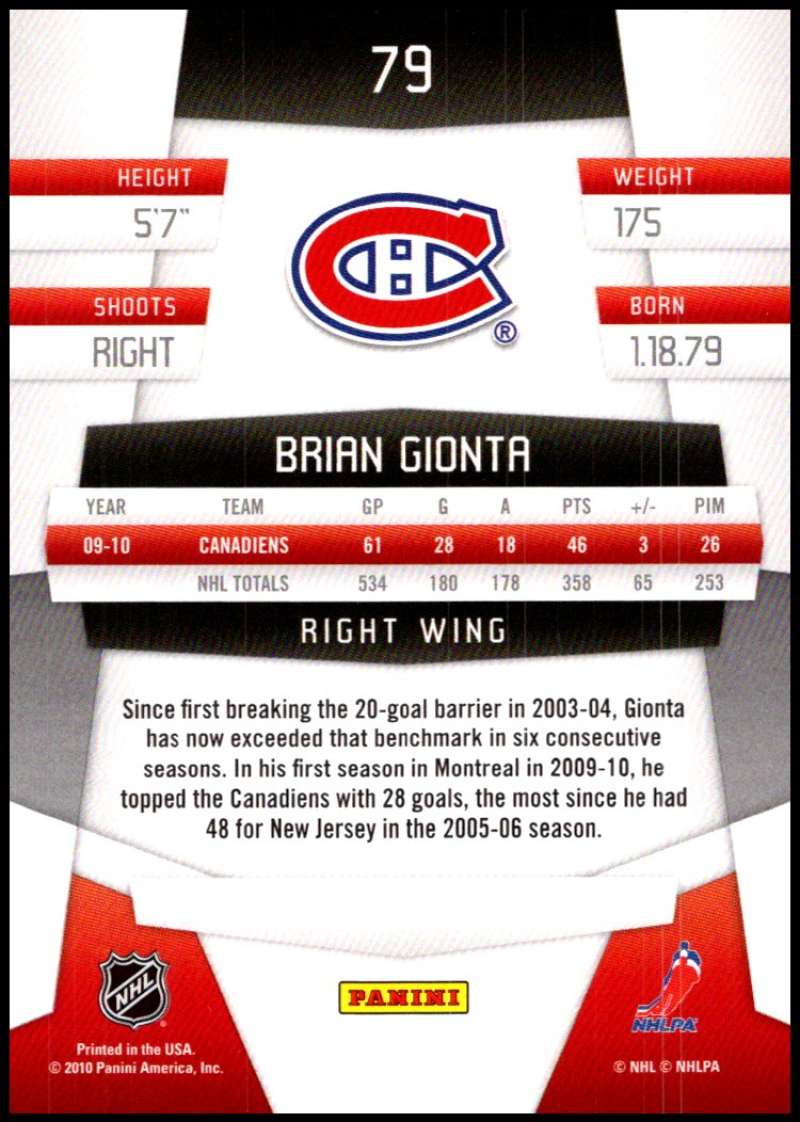 79

HEIGHT
5'7"

SHOOTS
RIGHT

WEIGHT
175

BORN
1.18.79

BRIAN GIONTA

| YEAR | TEAM | GP | G | A | PTS | +/- | PIM |
|---|---|---|---|---|---|---|---|
| 09-10 | CANADIENS | 61 | 28 | 18 | 46 | 3 | 26 |
|  | NHL TOTALS | 534 | 180 | 178 | 358 | 65 | 253 |

RIGHT WING

Since first breaking the 20-goal barrier in 2003-04, Gionta has now exceeded that benchmark in six consecutive seasons. In his first season in Montreal in 2009-10, he topped the Canadiens with 28 goals, the most since he had 48 for New Jersey in the 2005-06 season.

NHL

PANINI

NHLPA

Printed in the USA.
© 2010 Panini America, Inc.

© NHL © NHLPA